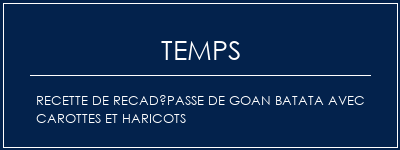 TEMPS

RECETTE DE RECAD?PASSE DE GOAN BATATA AVEC CAROTTES ET HARICOTS